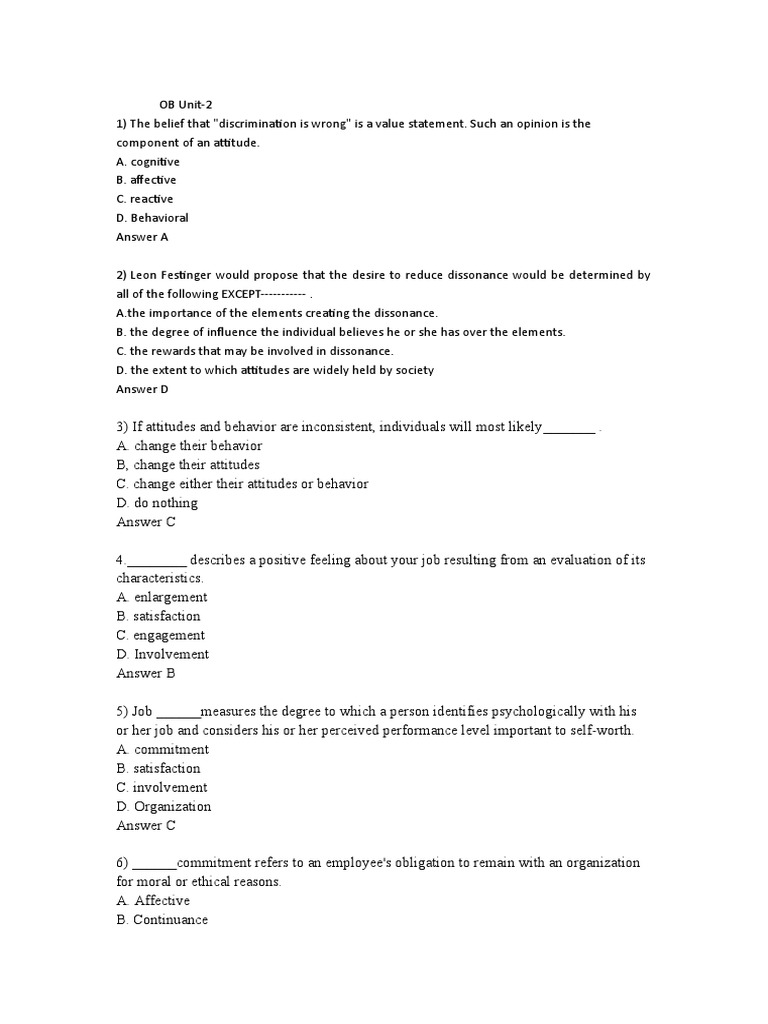 OB Unit-2

1) The belief that "discrimination is wrong" is a value statement. Such an opinion is the component of an attitude.
A. cognitive
B. affective
C. reactive
D. Behavioral
Answer A

2) Leon Festinger would propose that the desire to reduce dissonance would be determined by all of the following EXCEPT----------- .
A.the importance of the elements creating the dissonance.
B. the degree of influence the individual believes he or she has over the elements.
C. the rewards that may be involved in dissonance.
D. the extent to which attitudes are widely held by society
Answer D

3) If attitudes and behavior are inconsistent, individuals will most likely________ .
A. change their behavior
B, change their attitudes
C. change either their attitudes or behavior
D. do nothing
Answer C

4._________ describes a positive feeling about your job resulting from an evaluation of its characteristics.
A. enlargement
B. satisfaction
C. engagement
D. Involvement
Answer B

5) Job _______measures the degree to which a person identifies psychologically with his or her job and considers his or her perceived performance level important to self-worth.
A. commitment
B. satisfaction
C. involvement
D. Organization
Answer C

6) _______commitment refers to an employee's obligation to remain with an organization for moral or ethical reasons.
A. Affective
B. Continuance